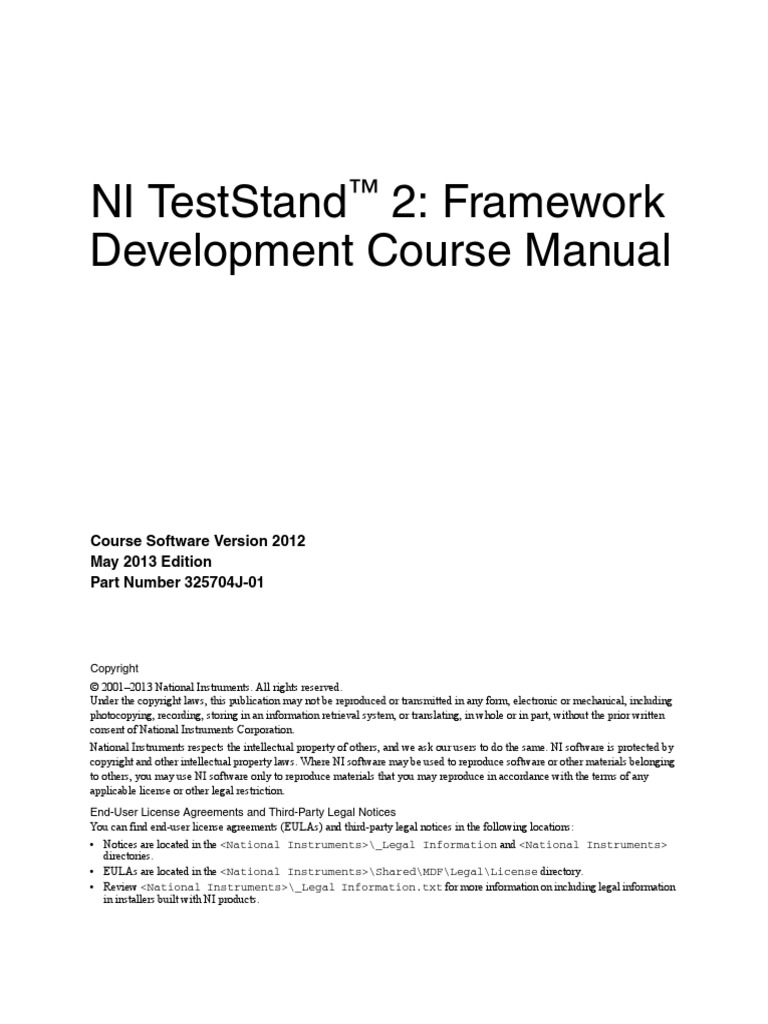 NI TestStand™ 2: Framework Development Course Manual

Course Software Version 2012
May 2013 Edition
Part Number 325704J-01

Copyright
© 2001–2013 National Instruments. All rights reserved.
Under the copyright laws, this publication may not be reproduced or transmitted in any form, electronic or mechanical, including photocopying, recording, storing in an information retrieval system, or translating, in whole or in part, without the prior written consent of National Instruments Corporation.

National Instruments respects the intellectual property of others, and we ask our users to do the same. NI software is protected by copyright and other intellectual property laws. Where NI software may be used to reproduce software or other materials belonging to others, you may use NI software only to reproduce materials that you may reproduce in accordance with the terms of any applicable license or other legal restriction.

End-User License Agreements and Third-Party Legal Notices
You can find end-user license agreements (EULAs) and third-party legal notices in the following locations:
• Notices are located in the <National Instruments>\_Legal Information and <National Instruments> directories.
• EULAs are located in the <National Instruments>\Shared\MDF\Legal\License directory.
• Review <National Instruments>\_Legal Information.txt for more information on including legal information in installers built with NI products.